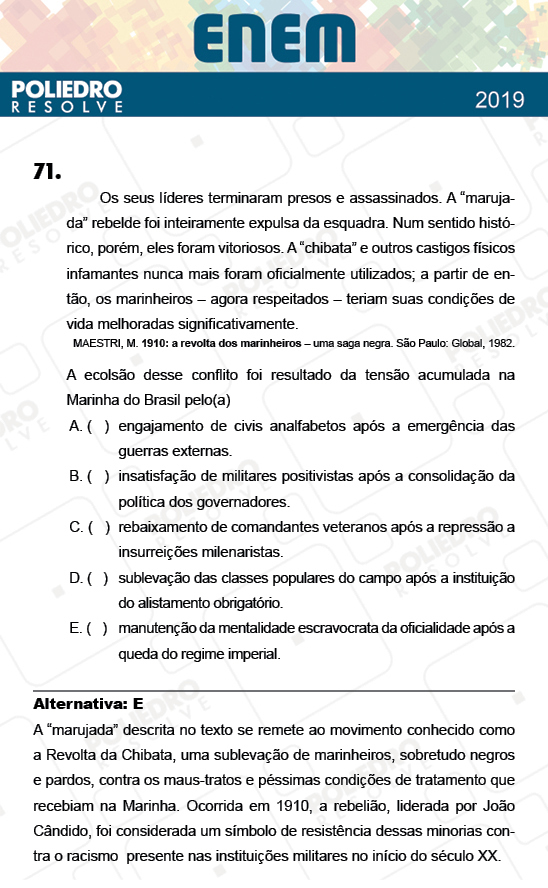 ENEM

POLIEDRO
RESOLVE

2019

71.

Os seus líderes terminaram presos e assassinados. A “marujada” rebelde foi inteiramente expulsa da esquadra. Num sentido histórico, porém, eles foram vitoriosos. A “chibata” e outros castigos físicos infamantes nunca mais foram oficialmente utilizados; a partir de então, os marinheiros – agora respeitados – teriam suas condições de vida melhoradas significativamente.

MAESTRI, M. 1910: a revolta dos marinheiros – uma saga negra. São Paulo: Global, 1982.

A ecolsão desse conflito foi resultado da tensão acumulada na Marinha do Brasil pelo(a)

A. ( ) engajamento de civis analfabetos após a emergência das guerras externas.

B. ( ) insatisfação de militares positivistas após a consolidação da política dos governadores.

C. ( ) rebaixamento de comandantes veteranos após a repressão a insurreições milenaristas.

D. ( ) sublevação das classes populares do campo após a instituição do alistamento obrigatório.

E. ( ) manutenção da mentalidade escravocrata da oficialidade após a queda do regime imperial.

Alternativa: E

A “marujada” descrita no texto se remete ao movimento conhecido como a Revolta da Chibata, uma sublevação de marinheiros, sobretudo negros e pardos, contra os maus-tratos e péssimas condições de tratamento que recebiam na Marinha. Ocorrida em 1910, a rebelião, liderada por João Cândido, foi considerada um símbolo de resistência dessas minorias contra o racismo presente nas instituições militares no início do século XX.